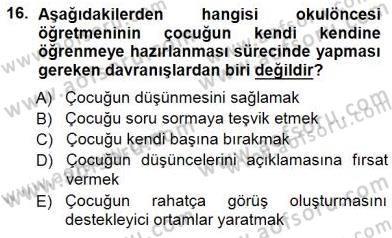 16. Aşağıdakilerden hangisi okulöncesi öğretmeninin çocuğun kendi kendine öğrenmeye hazırlanması sürecinde yapması gereken davranışlardan biri değildir?

A) Çocuğun düşünmesini sağlamak
B) Çocuğu soru sormaya teşvik etmek
C) Çocuğu kendi başına bırakmak
D) Çocuğun düşüncelerini açıklamasına fırsat vermek
E) Çocuğun rahatça görüş oluşturmasını destekleyici ortamlar yaratmak

www.aofsoru.com